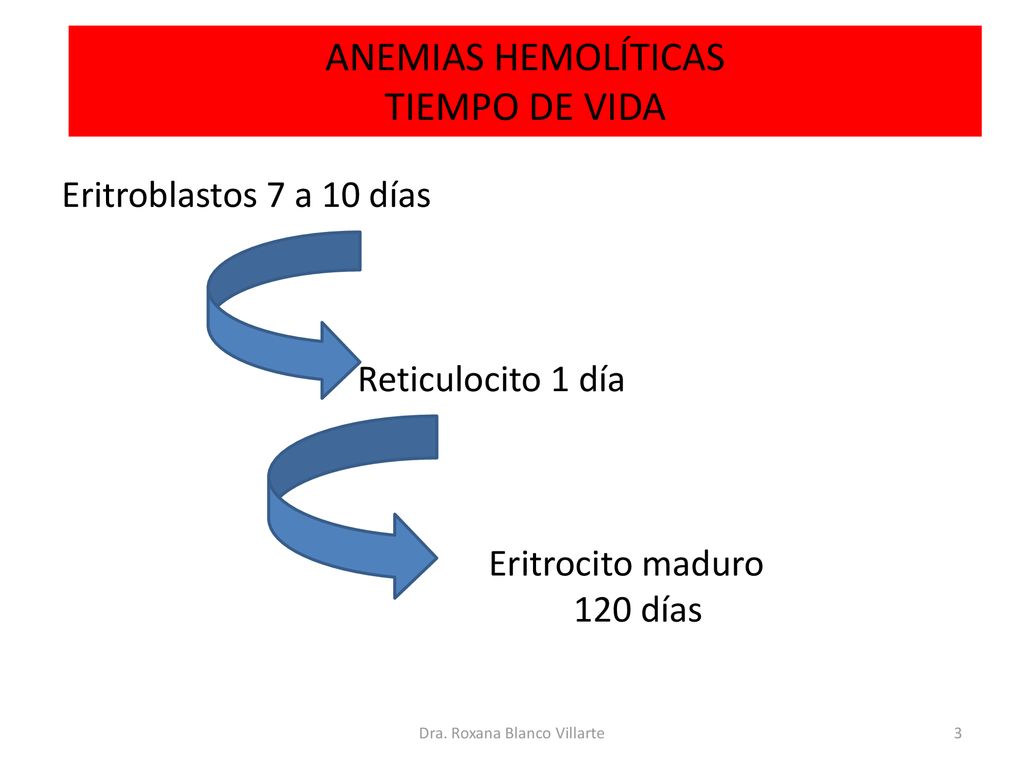 ANEMIAS HEMOLÍTICAS
TIEMPO DE VIDA

Eritroblastos 7 a 10 días

Reticulocito 1 día

Eritrocito maduro
120 días

Dra. Roxana Blanco Villarte

3